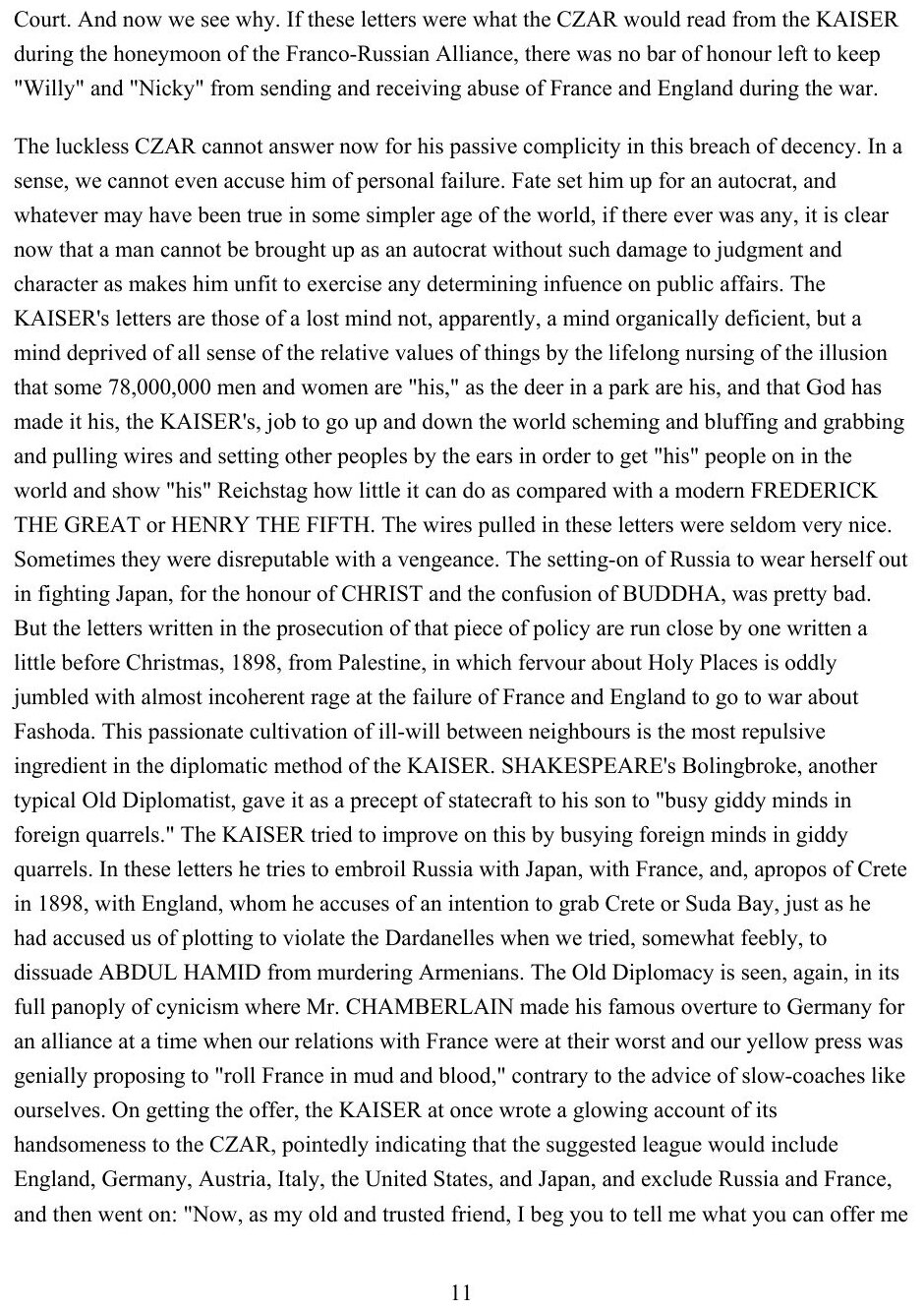 Court. And now we see why. If these letters were what the CZAR would read from the KAISER during the honeymoon of the Franco-Russian Alliance, there was no bar of honour left to keep "Willy" and "Nicky" from sending and receiving abuse of France and England during the war.

The luckless CZAR cannot answer now for his passive complicity in this breach of decency. In a sense, we cannot even accuse him of personal failure. Fate set him up for an autocrat, and whatever may have been true in some simpler age of the world, if there ever was any, it is clear now that a man cannot be brought up as an autocrat without such damage to judgment and character as makes him unfit to exercise any determining infuence on public affairs. The KAISER's letters are those of a lost mind not, apparently, a mind organically deficient, but a mind deprived of all sense of the relative values of things by the lifelong nursing of the illusion that some 78,000,000 men and women are "his," as the deer in a park are his, and that God has made it his, the KAISER's, job to go up and down the world scheming and bluffing and grabbing and pulling wires and setting other peoples by the ears in order to get "his" people on in the world and show "his" Reichstag how little it can do as compared with a modern FREDERICK THE GREAT or HENRY THE FIFTH. The wires pulled in these letters were seldom very nice. Sometimes they were disreputable with a vengeance. The setting-on of Russia to wear herself out in fighting Japan, for the honour of CHRIST and the confusion of BUDDHA, was pretty bad. But the letters written in the prosecution of that piece of policy are run close by one written a little before Christmas, 1898, from Palestine, in which fervour about Holy Places is oddly jumbled with almost incoherent rage at the failure of France and England to go to war about Fashoda. This passionate cultivation of ill-will between neighbours is the most repulsive ingredient in the diplomatic method of the KAISER. SHAKESPEARE's Bolingbroke, another typical Old Diplomatist, gave it as a precept of statecraft to his son to "busy giddy minds in foreign quarrels." The KAISER tried to improve on this by busying foreign minds in giddy quarrels. In these letters he tries to embroil Russia with Japan, with France, and, apropos of Crete in 1898, with England, whom he accuses of an intention to grab Crete or Suda Bay, just as he had accused us of plotting to violate the Dardanelles when we tried, somewhat feebly, to dissuade ABDUL HAMID from murdering Armenians. The Old Diplomacy is seen, again, in its full panoply of cynicism where Mr. CHAMBERLAIN made his famous overture to Germany for an alliance at a time when our relations with France were at their worst and our yellow press was genially proposing to "roll France in mud and blood," contrary to the advice of slow-coaches like ourselves. On getting the offer, the KAISER at once wrote a glowing account of its handsomeness to the CZAR, pointedly indicating that the suggested league would include England, Germany, Austria, Italy, the United States, and Japan, and exclude Russia and France, and then went on: "Now, as my old and trusted friend, I beg you to tell me what you can offer me

11